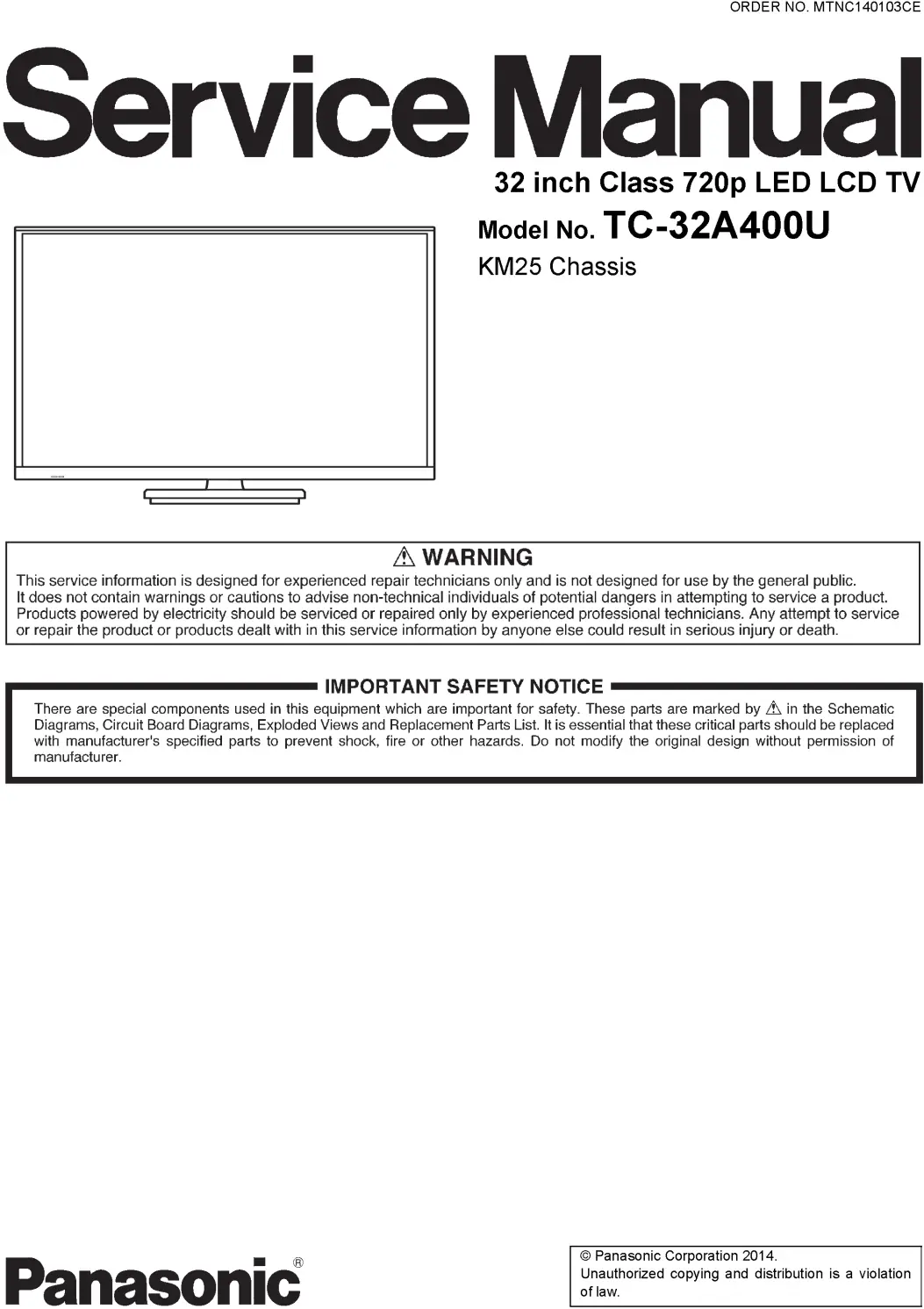 ORDER NO. MTNC140103CE

Service Manual

32 inch Class 720p LED LCD TV

Model No. TC-32A400U

KM25 Chassis

⚠ WARNING

This service information is designed for experienced repair technicians only and is not designed for use by the general public. It does not contain warnings or cautions to advise non-technical individuals of potential dangers in attempting to service a product. Products powered by electricity should be serviced or repaired only by experienced professional technicians. Any attempt to service or repair the product or products dealt with in this service information by anyone else could result in serious injury or death.

IMPORTANT SAFETY NOTICE

There are special components used in this equipment which are important for safety. These parts are marked by ⚠ in the Schematic Diagrams, Circuit Board Diagrams, Exploded Views and Replacement Parts List. It is essential that these critical parts should be replaced with manufacturer's specified parts to prevent shock, fire or other hazards. Do not modify the original design without permission of manufacturer.

Panasonic®

© Panasonic Corporation 2014.
Unauthorized copying and distribution is a violation of law.